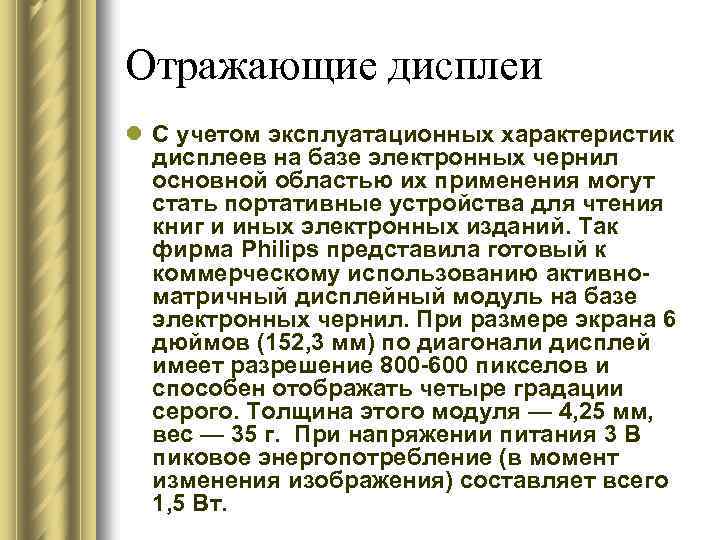 Отражающие дисплеи

С учетом эксплуатационных характеристик дисплеев на базе электронных чернил основной областью их применения могут стать портативные устройства для чтения книг и иных электронных изданий. Так фирма Philips представила готовый к коммерческому использованию активно-матричный дисплейный модуль на базе электронных чернил. При размере экрана 6 дюймов (152,3 мм) по диагонали дисплей имеет разрешение 800-600 пикселов и способен отображать четыре градации серого. Толщина этого модуля — 4,25 мм, вес — 35 г. При напряжении питания 3 В пиковое энергопотребление (в момент изменения изображения) составляет всего 1,5 Вт.